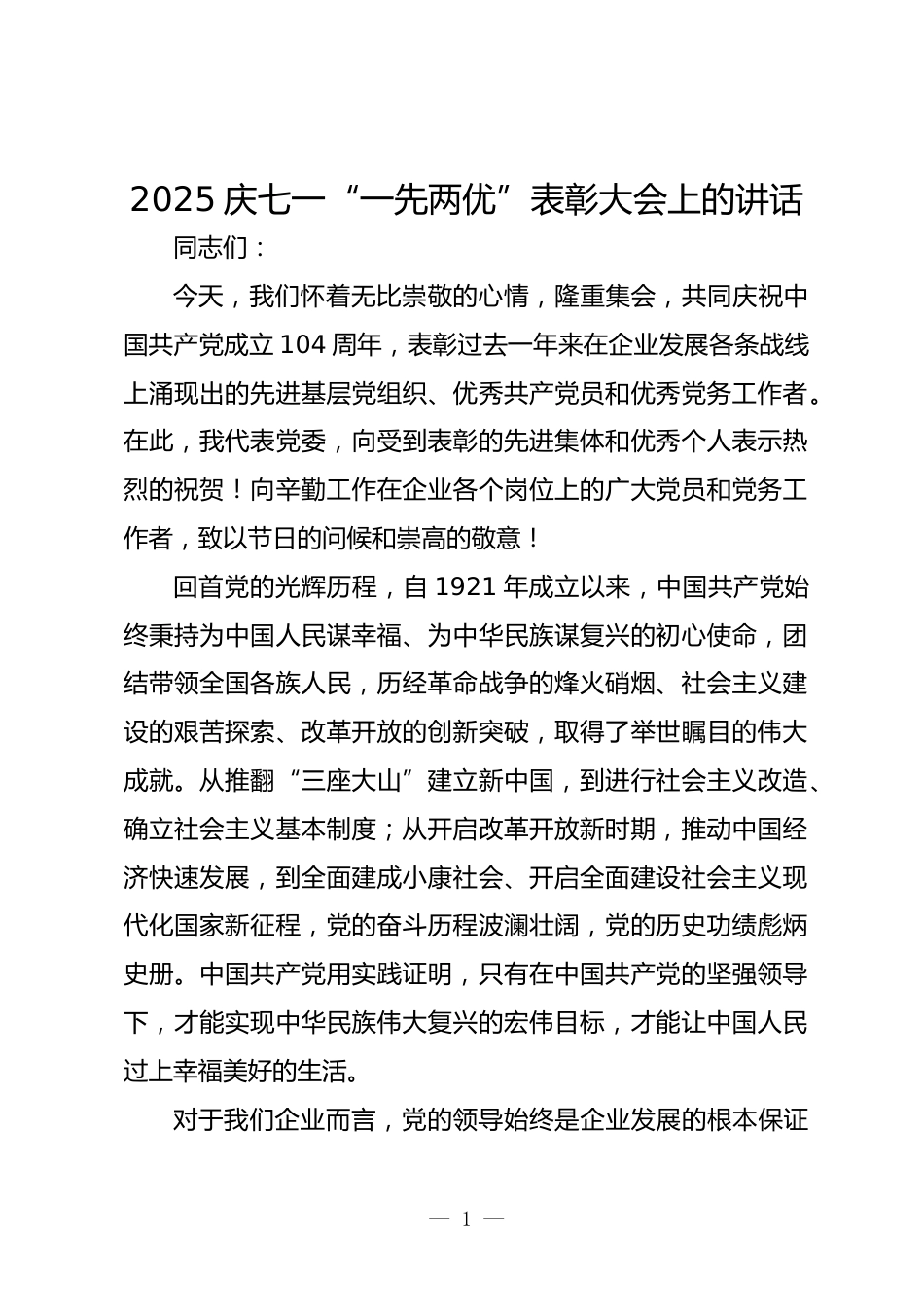 2025 庆七一“一先两优”表彰大会上的讲话

同志们：

今天，我们怀着无比崇敬的心情，隆重集会，共同庆祝中国共产党成立 104 周年，表彰过去一年来在企业发展各条战线上涌现出的先进基层党组织、优秀共产党员和优秀党务工作者。在此，我代表党委，向受到表彰的先进集体和优秀个人表示热烈的祝贺！向辛勤工作在企业各个岗位上的广大党员和党务工作者，致以节日的问候和崇高的敬意！

回首党的光辉历程，自 1921 年成立以来，中国共产党始终秉持为中国人民谋幸福、为中华民族谋复兴的初心使命，团结带领全国各族人民，历经革命战争的烽火硝烟、社会主义建设的艰苦探索、改革开放的创新突破，取得了举世瞩目的伟大成就。从推翻“三座大山”建立新中国，到进行社会主义改造、确立社会主义基本制度；从开启改革开放新时期，推动中国经济快速发展，到全面建成小康社会、开启全面建设社会主义现代化国家新征程，党的奋斗历程波澜壮阔，党的历史功绩彪炳史册。中国共产党用实践证明，只有在中国共产党的坚强领导下，才能实现中华民族伟大复兴的宏伟目标，才能让中国人民过上幸福美好的生活。

对于我们企业而言，党的领导始终是企业发展的根本保证

— 1 —